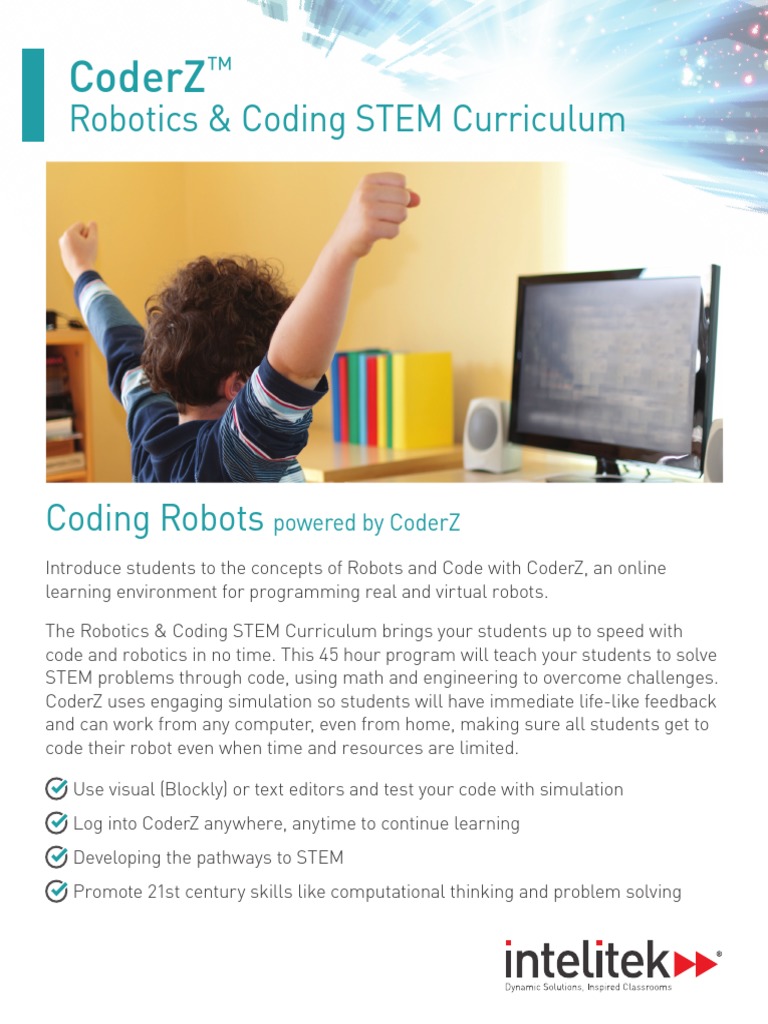 CoderZ™
Robotics & Coding STEM Curriculum

Coding Robots powered by CoderZ

Introduce students to the concepts of Robots and Code with CoderZ, an online learning environment for programming real and virtual robots.

The Robotics & Coding STEM Curriculum brings your students up to speed with code and robotics in no time. This 45 hour program will teach your students to solve STEM problems through code, using math and engineering to overcome challenges. CoderZ uses engaging simulation so students will have immediate life-like feedback and can work from any computer, even from home, making sure all students get to code their robot even when time and resources are limited.

Use visual (Blockly) or text editors and test your code with simulation

Log into CoderZ anywhere, anytime to continue learning

Developing the pathways to STEM

Promote 21st century skills like computational thinking and problem solving

intelitek®
Dynamic Solutions, Inspired Classrooms